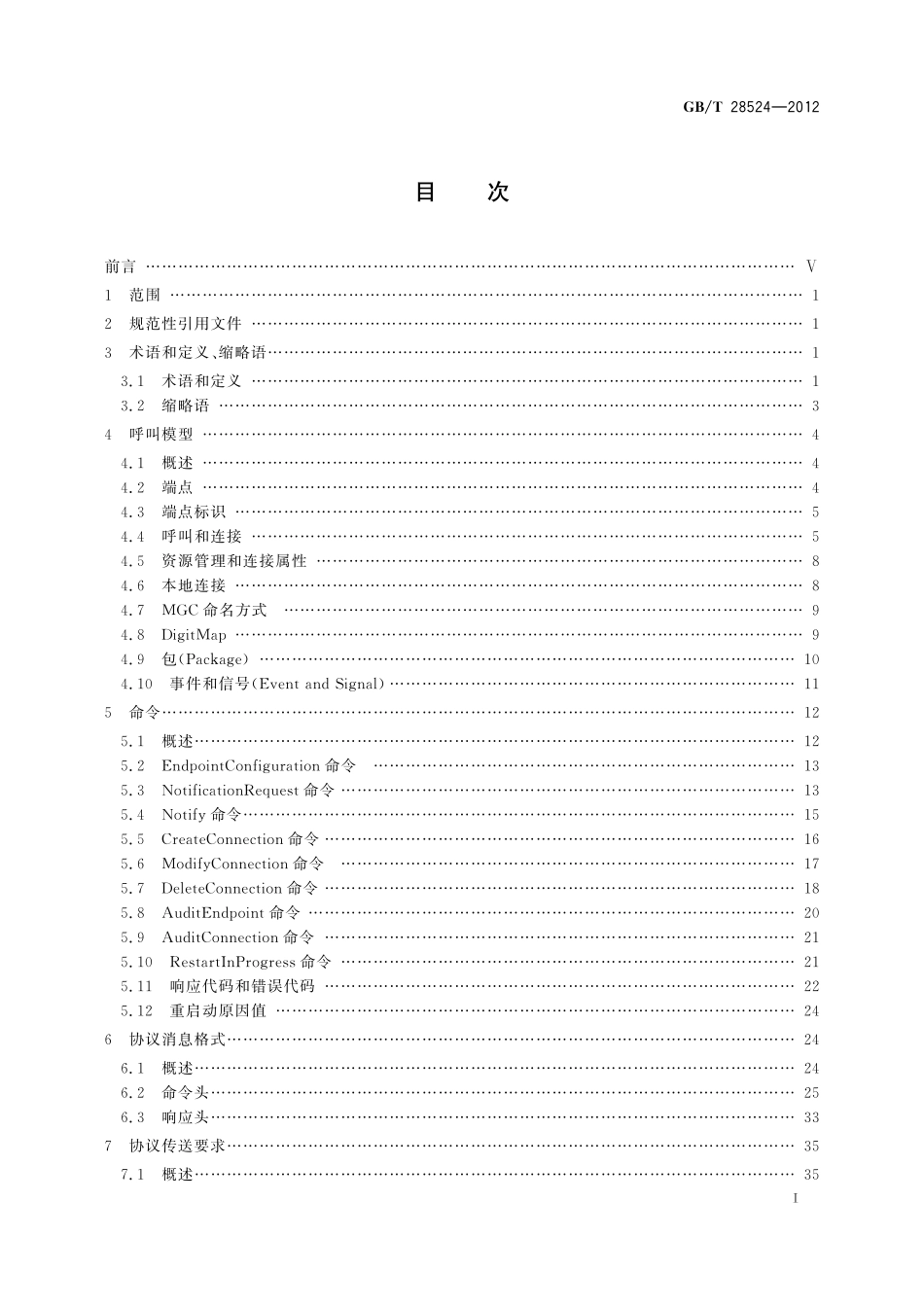 GB/T 28524—2012

目　次

前言 …… V
1　范围 …… 1
2　规范性引用文件 …… 1
3　术语和定义、缩略语 …… 1
3.1　术语和定义 …… 1
3.2　缩略语 …… 3
4　呼叫模型 …… 4
4.1　概述 …… 4
4.2　端点 …… 4
4.3　端点标识 …… 5
4.4　呼叫和连接 …… 5
4.5　资源管理和连接属性 …… 8
4.6　本地连接 …… 8
4.7　MGC 命名方式 …… 9
4.8　DigitMap …… 9
4.9　包(Package) …… 10
4.10　事件和信号(Event and Signal) …… 11
5　命令 …… 12
5.1　概述 …… 12
5.2　EndpointConfiguration 命令 …… 13
5.3　NotificationRequest 命令 …… 13
5.4　Notify 命令 …… 15
5.5　CreateConnection 命令 …… 16
5.6　ModifyConnection 命令 …… 17
5.7　DeleteConnection 命令 …… 18
5.8　AuditEndpoint 命令 …… 20
5.9　AuditConnection 命令 …… 21
5.10　RestartInProgress 命令 …… 21
5.11　响应代码和错误代码 …… 22
5.12　重启动原因值 …… 24
6　协议消息格式 …… 24
6.1　概述 …… 24
6.2　命令头 …… 25
6.3　响应头 …… 33
7　协议传送要求 …… 35
7.1　概述 …… 35

I